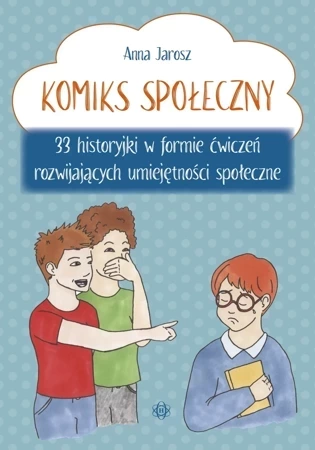 Anna Jarosz

KOMIKS SPOŁECZNY

33 historyjki w formie ćwiczeń rozwijających umiejętności społeczne